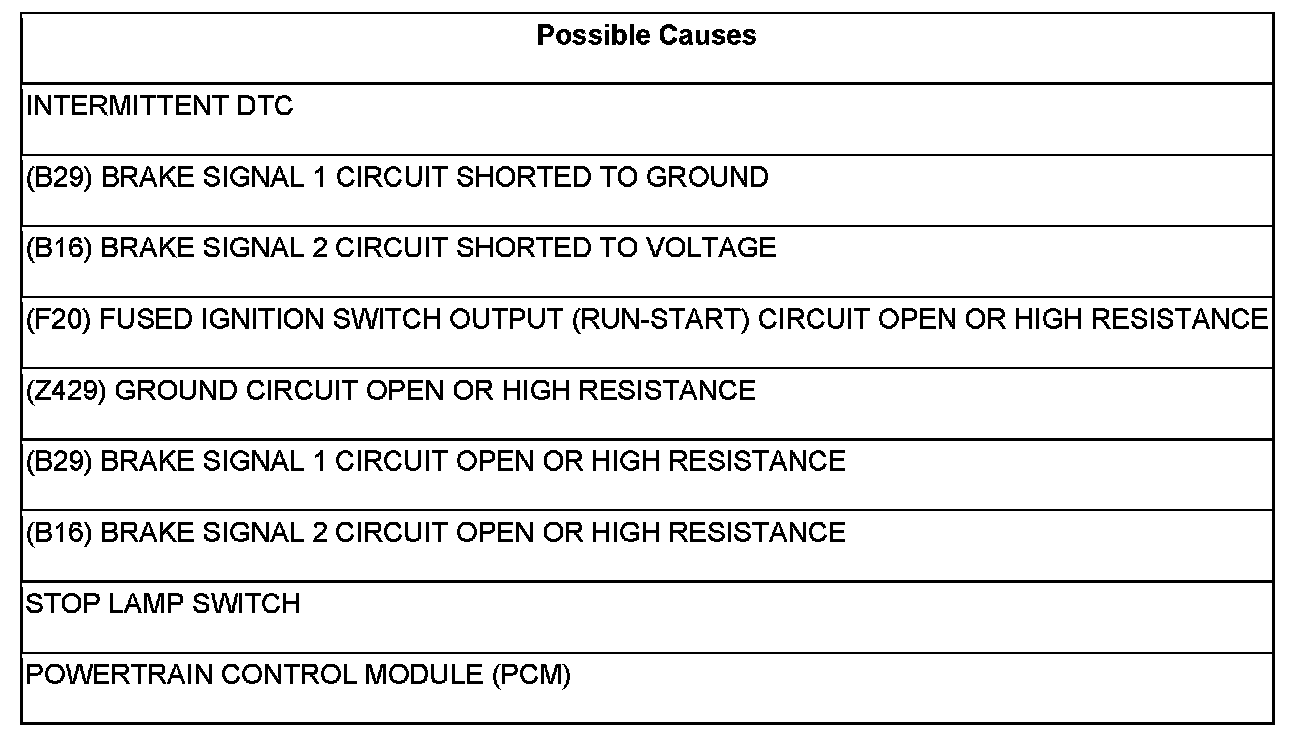 | Possible Causes |
|---|
| INTERMITTENT DTC |
| (B29) BRAKE SIGNAL 1 CIRCUIT SHORTED TO GROUND |
| (B16) BRAKE SIGNAL 2 CIRCUIT SHORTED TO VOLTAGE |
| (F20) FUSED IGNITION SWITCH OUTPUT (RUN-START) CIRCUIT OPEN OR HIGH RESISTANCE |
| (Z429) GROUND CIRCUIT OPEN OR HIGH RESISTANCE |
| (B29) BRAKE SIGNAL 1 CIRCUIT OPEN OR HIGH RESISTANCE |
| (B16) BRAKE SIGNAL 2 CIRCUIT OPEN OR HIGH RESISTANCE |
| STOP LAMP SWITCH |
| POWERTRAIN CONTROL MODULE (PCM) |